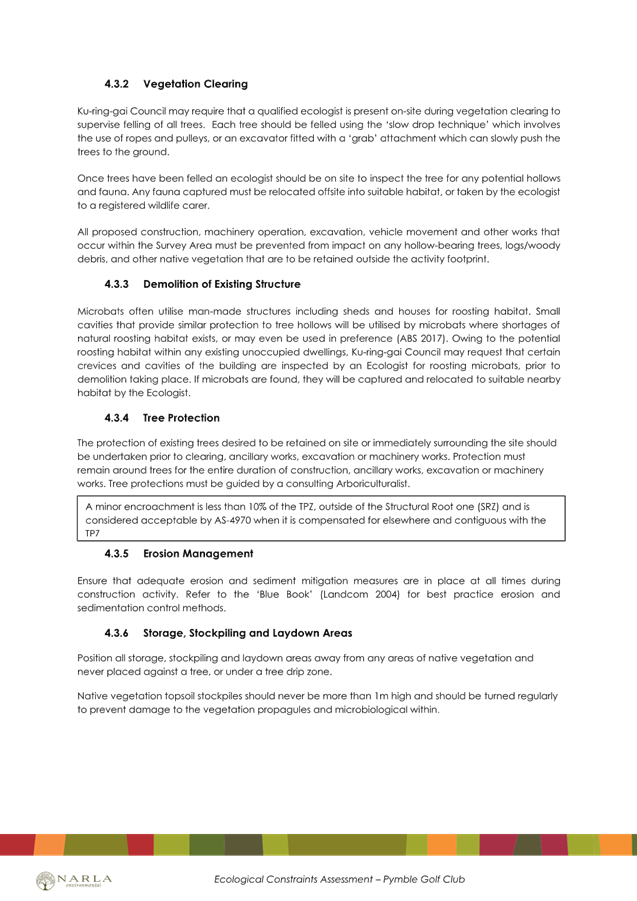 4.3.2 Vegetation Clearing

Ku-ring-gai Council may require that a qualified ecologist is present on-site during vegetation clearing to supervise felling of all trees. Each tree should be felled using the 'slow drop technique' which involves the use of ropes and pulleys, or an excavator fitted with a 'grab' attachment which can slowly push the trees to the ground.

Once trees have been felled an ecologist should be on site to inspect the tree for any potential hollows and fauna. Any fauna captured must be relocated offsite into suitable habitat, or taken by the ecologist to a registered wildlife carer.

All proposed construction, machinery operation, excavation, vehicle movement and other works that occur within the Survey Area must be prevented from impact on any hollow-bearing trees, logs/woody debris, and other native vegetation that are to be retained outside the activity footprint.

4.3.3 Demolition of Existing Structure

Microbats often utilise man-made structures including sheds and houses for roosting habitat. Small cavities that provide similar protection to tree hollows will be utilised by microbats where shortages of natural roosting habitat exists, or may even be used in preference (ABS 2017). Owing to the potential roosting habitat within any existing unoccupied dwellings, Ku-ring-gai Council may request that certain crevices and cavities of the building are inspected by an Ecologist for roosting microbats, prior to demolition taking place. If microbats are found, they will be captured and relocated to suitable nearby habitat by the Ecologist.

4.3.4 Tree Protection

The protection of existing trees desired to be retained on site or immediately surrounding the site should be undertaken prior to clearing, ancillary works, excavation or machinery works. Protection must remain around trees for the entire duration of construction, ancillary works, excavation or machinery works. Tree protections must be guided by a consulting Arboriculturalist.

A minor encroachment is less than 10% of the TPZ, outside of the Structural Root one (SRZ) and is considered acceptable by AS-4970 when it is compensated for elsewhere and contiguous with the TP7

4.3.5 Erosion Management

Ensure that adequate erosion and sediment mitigation measures are in place at all times during construction activity. Refer to the 'Blue Book' (Landcom 2004) for best practice erosion and sedimentation control methods.

4.3.6 Storage, Stockpiling and Laydown Areas

Position all storage, stockpiling and laydown areas away from any areas of native vegetation and never placed against a tree, or under a tree drip zone.

Native vegetation topsoil stockpiles should never be more than 1m high and should be turned regularly to prevent damage to the vegetation propagules and microbiological within.

NARLA environmental

Ecological Constraints Assessment – Pymble Golf Club